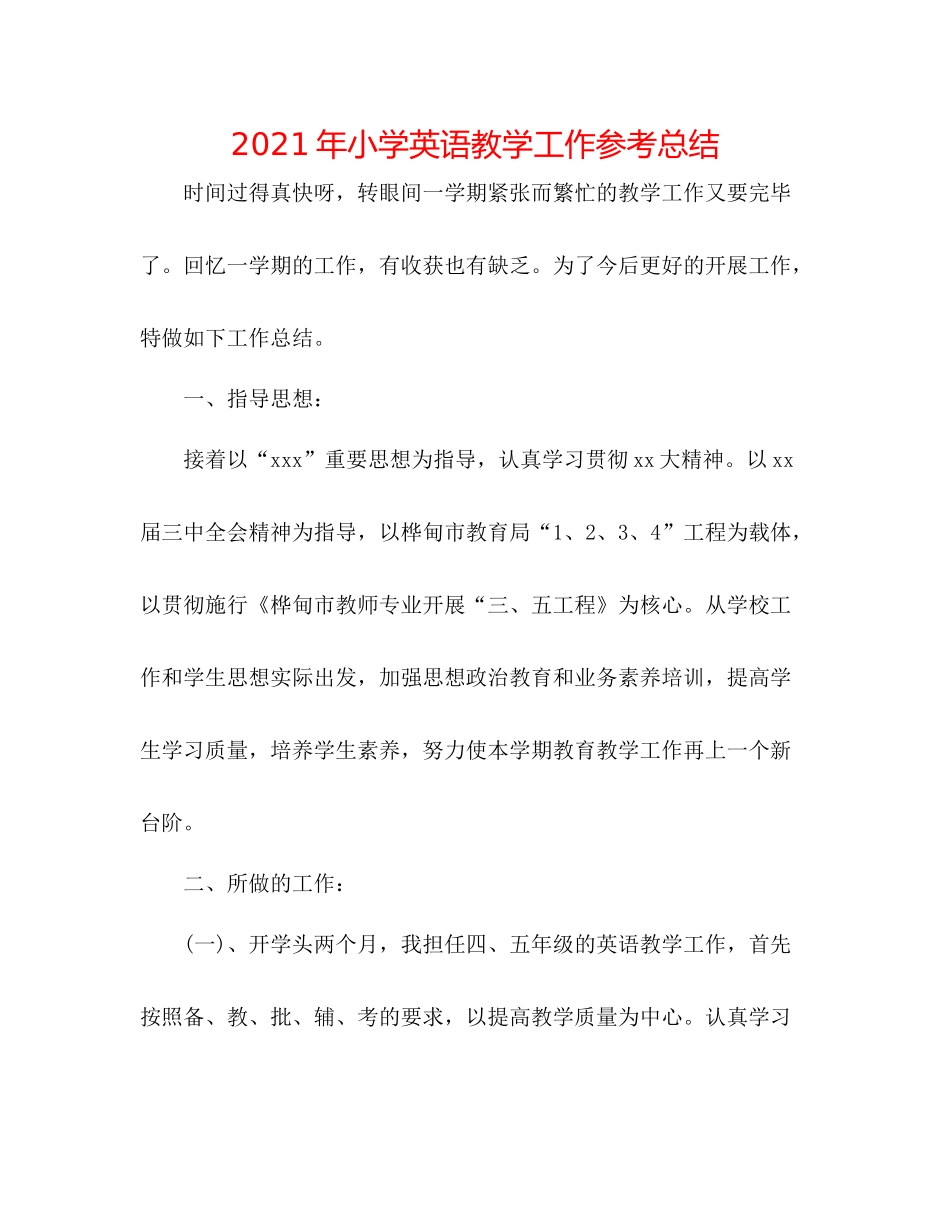 2021年小学英语教学工作参考总结

时间过得真快呀，转眼间一学期紧张而繁忙的教学工作又要完毕了。回忆一学期的工作，有收获也有缺乏。为了今后更好的开展工作，特做如下工作总结。

一、指导思想：

接着以“xxx”重要思想为指导，认真学习贯彻xx大精神。以xx届三中全会精神为指导，以桦甸市教育局“1、2、3、4”工程为载体，以贯彻施行《桦甸市教师专业开展“三、五工程》为核心。从学校工作和学生思想实际出发，加强思想政治教育和业务素养培训，提高学生学习质量，培养学生素养，努力使本学期教育教学工作再上一个新台阶。

二、所做的工作：

(一)、开学头两个月，我担任四、五年级的英语教学工作，首先按照备、教、批、辅、考的要求，以提高教学质量为中心。认真学习